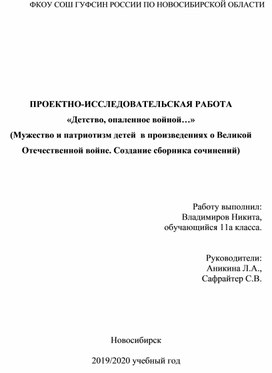 ФКОУ СОШ ГУФСИН РОССИИ ПО НОВОСИБИРСКОЙ ОБЛАСТИ

ПРОЕКТНО-ИССЛЕДОВАТЕЛЬСКАЯ РАБОТА
«Детство, опаленное войной…»
(Мужество и патриотизм детей в произведениях о Великой Отечественной войне. Создание сборника сочинений)

Работу выполнил:
Владимиров Никита,
обучающийся 11а класса.

Руководители:
Аникина Л.А.,
Сафрайтер С.В.

Новосибирск

2019/2020 учебный год